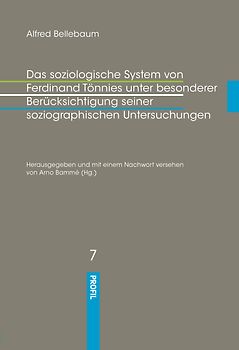 Alfred Bellebaum

Das soziologische System von Ferdinand Tönnies unter besonderer Berücksichtigung seiner soziographischen Untersuchungen

Herausgegeben und mit einem Nachwort versehen von Arno Bammé (Hg.)

7

PROFIL